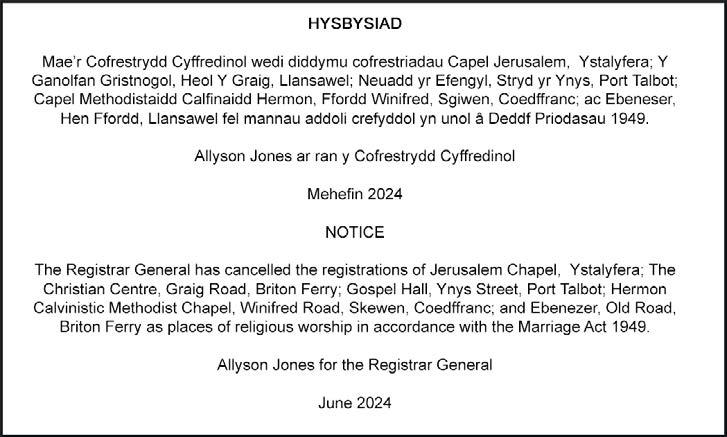 HYSBYSIAD

Mae'r Cofrestrydd Cyffredinol wedi diddymu cofrestriadau Capel Jerusalem, Ystalyfera; Y Ganolfan Gristnogol, Heol Y Graig, Llansawel; Neuadd yr Efengyl, Stryd yr Ynys, Port Talbot; Capel Methodistaidd Calfinaidd Hermon, Ffordd Winifred, Sgiwen, Coedffranc; ac Ebeneser, Hen Ffordd, Llansawel fel mannau addoli crefyddol yn unol â Deddf Priodasau 1949.

Allyson Jones ar ran y Cofrestrydd Cyffredinol

Mehefin 2024

NOTICE

The Registrar General has cancelled the registrations of Jerusalem Chapel, Ystalyfera; The Christian Centre, Graig Road, Briton Ferry; Gospel Hall, Ynys Street, Port Talbot; Hermon Calvinistic Methodist Chapel, Winifred Road, Skewen, Coedffranc; and Ebenezer, Old Road, Briton Ferry as places of religious worship in accordance with the Marriage Act 1949.

Allyson Jones for the Registrar General

June 2024